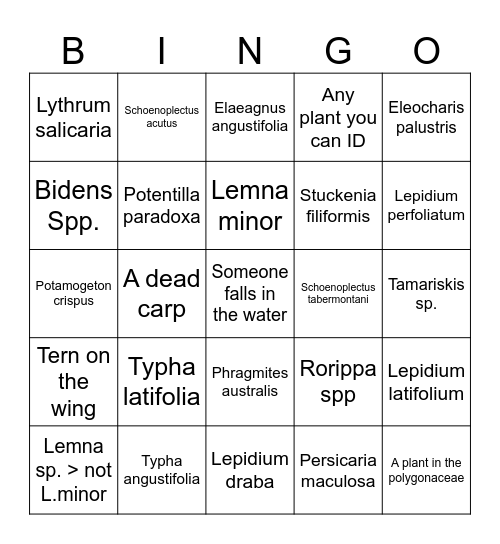 | B | I | N | G | O |
|---|---|---|---|---|
| Lythrum salicaria | Schoenoplectus acutus | Elaeagnus angustifolia | Any plant you can ID | Eleocharis palustris |
| Bidens Spp. | Potentilla paradoxa | Lemna minor | Stuckenia filiformis | Lepidium perfoliatum |
| Potamogeton crispus | A dead carp | Someone falls in the water | Schoenoplectus tabermontani | Tamariskis sp. |
| Tern on the wing | Typha latifolia | Phragmites australis | Rorippa spp | Lepidium latifolium |
| Lemna sp. > not L.minor | Typha angustifolia | Lepidium draba | Persicaria maculosa | A plant in the polygonaceae |